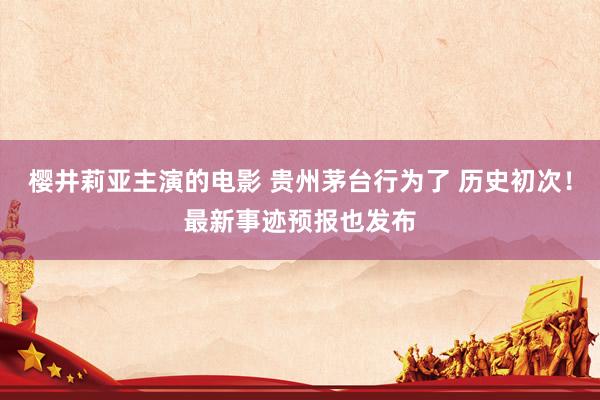 樱井莉亚主演的电影 贵州茅台行为了 历史初次！最新事迹预报也发布